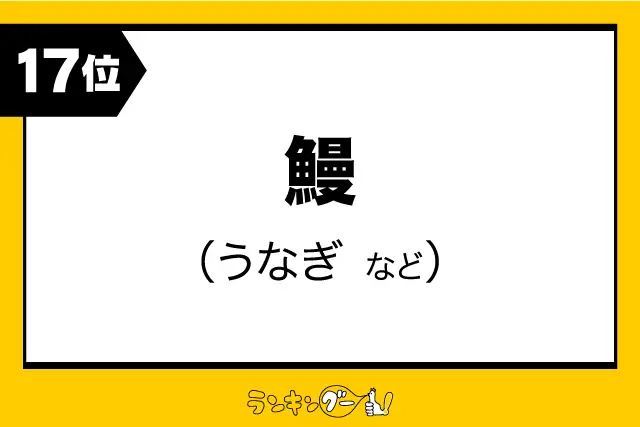 17位

鰻

（うなぎ　など）

ランキングー!